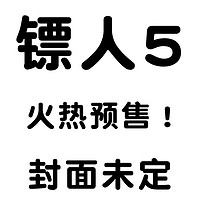 镖人5

火热预售！

封面未定